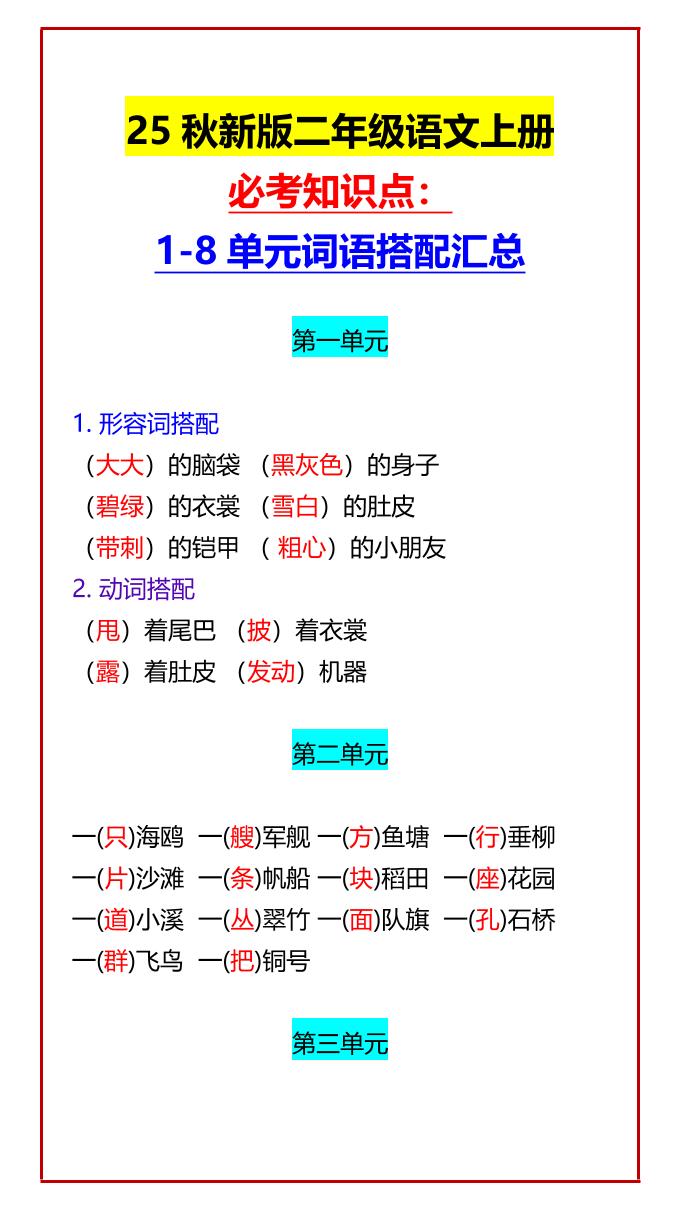 25 秋新版二年级语文上册
必考知识点：
1-8 单元词语搭配汇总

第一单元

1. 形容词搭配
（大大）的脑袋 （黑灰色）的身子
（碧绿）的衣裳 （雪白）的肚皮
（带刺）的铠甲 （ 粗心）的小朋友
2. 动词搭配
（甩）着尾巴 （披）着衣裳
（露）着肚皮 （发动）机器

第二单元

一(只)海鸥 一(艘)军舰 一(方)鱼塘 一(行)垂柳
一(片)沙滩 一(条)帆船 一(块)稻田 一(座)花园
一(道)小溪 一(丛)翠竹 一(面)队旗 一(孔)石桥
一(群)飞鸟 一(把)铜号

第三单元